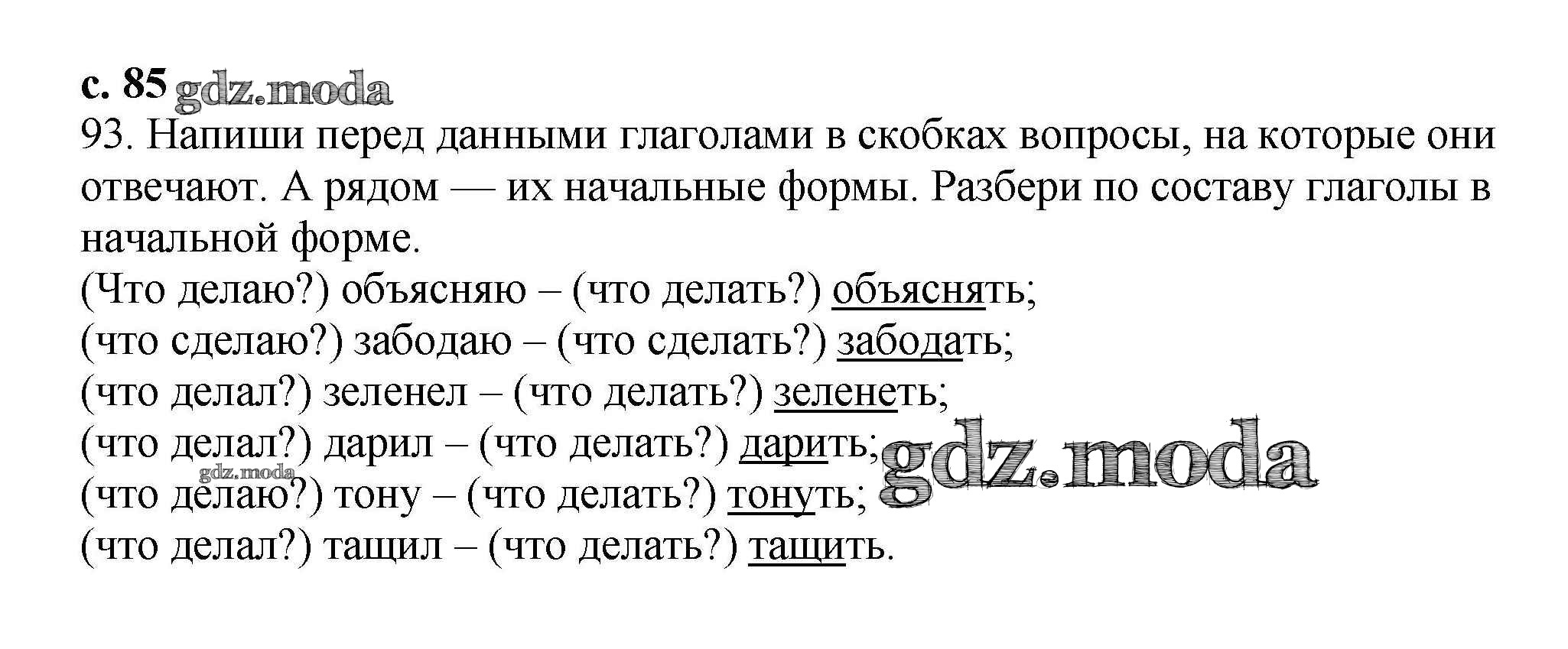 с. 85

93. Напиши перед данными глаголами в скобках вопросы, на которые они отвечают. А рядом — их начальные формы. Разбери по составу глаголы в начальной форме.

(Что делаю?) объясняю – (что делать?) объяснять;
(что сделаю?) забодаю – (что сделать?) забодать;
(что делал?) зеленел – (что делать?) зеленеть;
(что делал?) дарил – (что делать?) дарить;
(что делаю?) тону – (что делать?) тонуть;
(что делал?) тащил – (что делать?) тащить.

gdz.moda